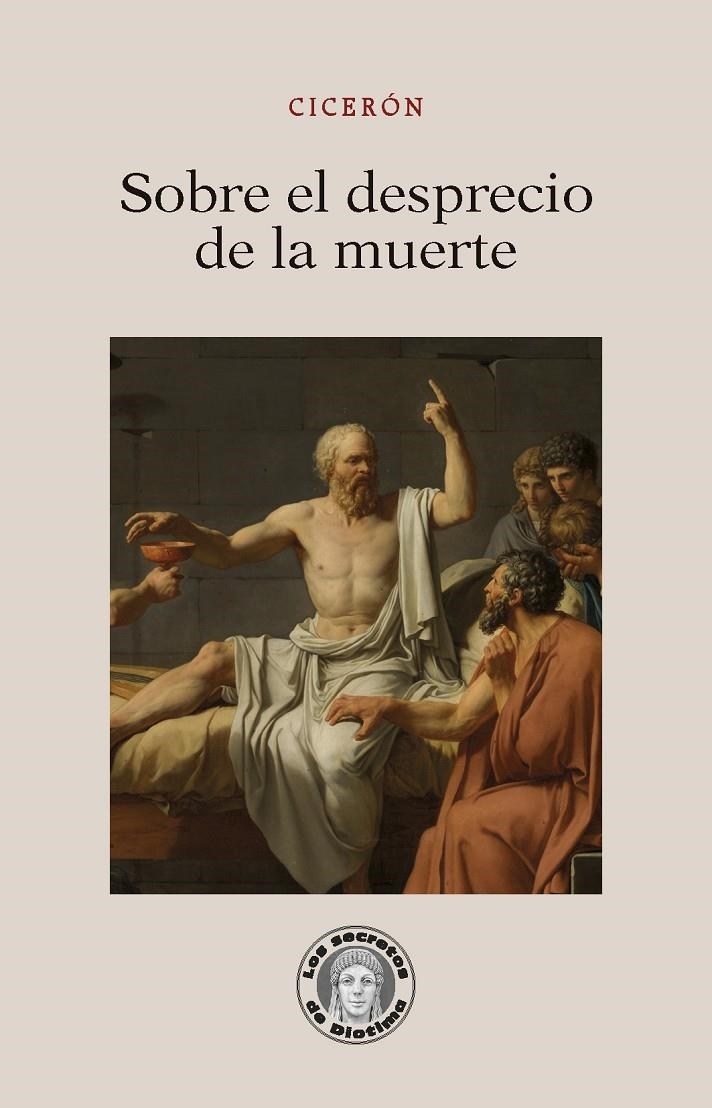 CICERÓN

Sobre el desprecio de la muerte

Los secretos de Diotima